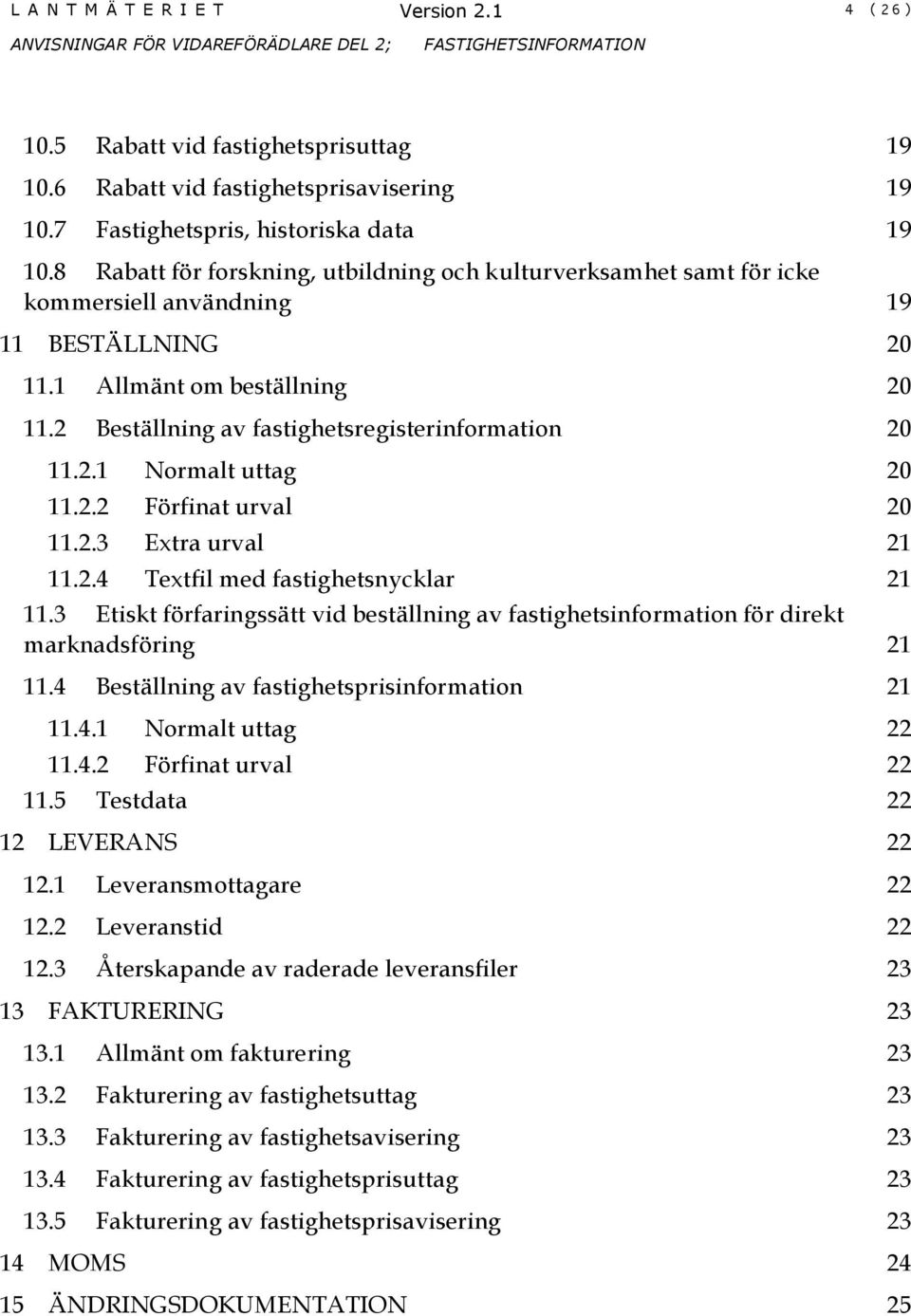 LANTMÄTERIET Version 2.1 4 (26)
ANVISNINGAR FÖR VIDAREFÖRÄDLARE DEL 2; FASTIGHETSINFORMATION

10.5 Rabatt vid fastighetsprisuttag 19
10.6 Rabatt vid fastighetsprisavisering 19
10.7 Fastighetspris, historiska data 19
10.8 Rabatt för forskning, utbildning och kulturverksamhet samt för icke kommersiell användning 19
11 BESTÄLLNING 20
11.1 Allmänt om beställning 20
11.2 Beställning av fastighetsregisterinformation 20
11.2.1 Normalt uttag 20
11.2.2 Förfinat urval 20
11.2.3 Extra urval 21
11.2.4 Textfil med fastighetsnycklar 21
11.3 Etiskt förfaringssätt vid beställning av fastighetsinformation för direkt marknadsföring 21
11.4 Beställning av fastighetsprisinformation 21
11.4.1 Normalt uttag 22
11.4.2 Förfinat urval 22
11.5 Testdata 22
12 LEVERANS 22
12.1 Leveransmottagare 22
12.2 Leveranstid 22
12.3 Återskapande av raderade leveransfiler 23
13 FAKTURERING 23
13.1 Allmänt om fakturering 23
13.2 Fakturering av fastighetsuttag 23
13.3 Fakturering av fastighetsavisering 23
13.4 Fakturering av fastighetsprisuttag 23
13.5 Fakturering av fastighetsprisavisering 23
14 MOMS 24
15 ÄNDRINGSDOKUMENTATION 25